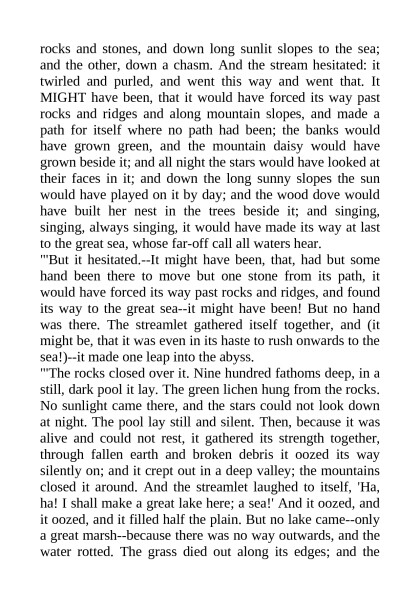 rocks and stones, and down long sunlit slopes to the sea; and the other, down a chasm. And the stream hesitated: it twirled and purled, and went this way and went that. It MIGHT have been, that it would have forced its way past rocks and ridges and along mountain slopes, and made a path for itself where no path had been; the banks would have grown green, and the mountain daisy would have grown beside it; and all night the stars would have looked at their faces in it; and down the long sunny slopes the sun would have played on it by day; and the wood dove would have built her nest in the trees beside it; and singing, singing, always singing, it would have made its way at last to the great sea, whose far-off call all waters hear.
"'But it hesitated.--It might have been, that, had but some hand been there to move but one stone from its path, it would have forced its way past rocks and ridges, and found its way to the great sea--it might have been! But no hand was there. The streamlet gathered itself together, and (it might be, that it was even in its haste to rush onwards to the sea!)--it made one leap into the abyss.
"'The rocks closed over it. Nine hundred fathoms deep, in a still, dark pool it lay. The green lichen hung from the rocks. No sunlight came there, and the stars could not look down at night. The pool lay still and silent. Then, because it was alive and could not rest, it gathered its strength together, through fallen earth and broken debris it oozed its way silently on; and it crept out in a deep valley; the mountains closed it around. And the streamlet laughed to itself, 'Ha, ha! I shall make a great lake here; a sea!' And it oozed, and it oozed, and it filled half the plain. But no lake came--only a great marsh--because there was no way outwards, and the water rotted. The grass died out along its edges; and the